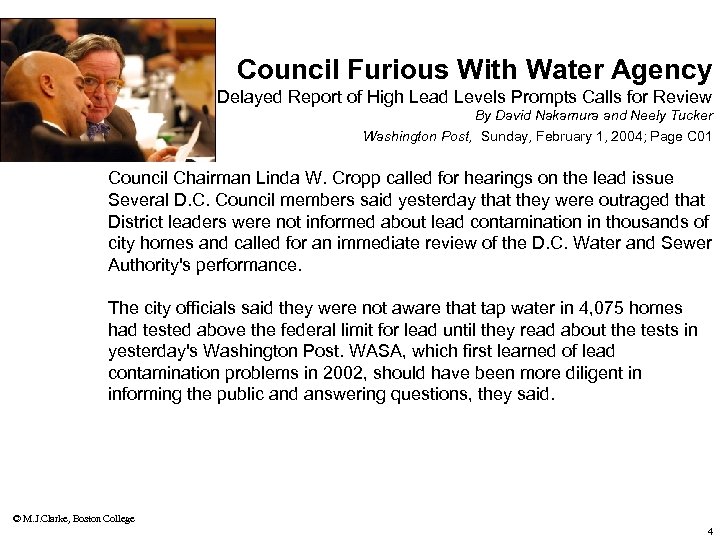 Council Furious With Water Agency
Delayed Report of High Lead Levels Prompts Calls for Review
By David Nakamura and Neely Tucker
Washington Post, Sunday, February 1, 2004; Page C01

Council Chairman Linda W. Cropp called for hearings on the lead issue Several D.C. Council members said yesterday that they were outraged that District leaders were not informed about lead contamination in thousands of city homes and called for an immediate review of the D.C. Water and Sewer Authority's performance.

The city officials said they were not aware that tap water in 4,075 homes had tested above the federal limit for lead until they read about the tests in yesterday's Washington Post. WASA, which first learned of lead contamination problems in 2002, should have been more diligent in informing the public and answering questions, they said.

© M.J.Clarke, Boston College

4